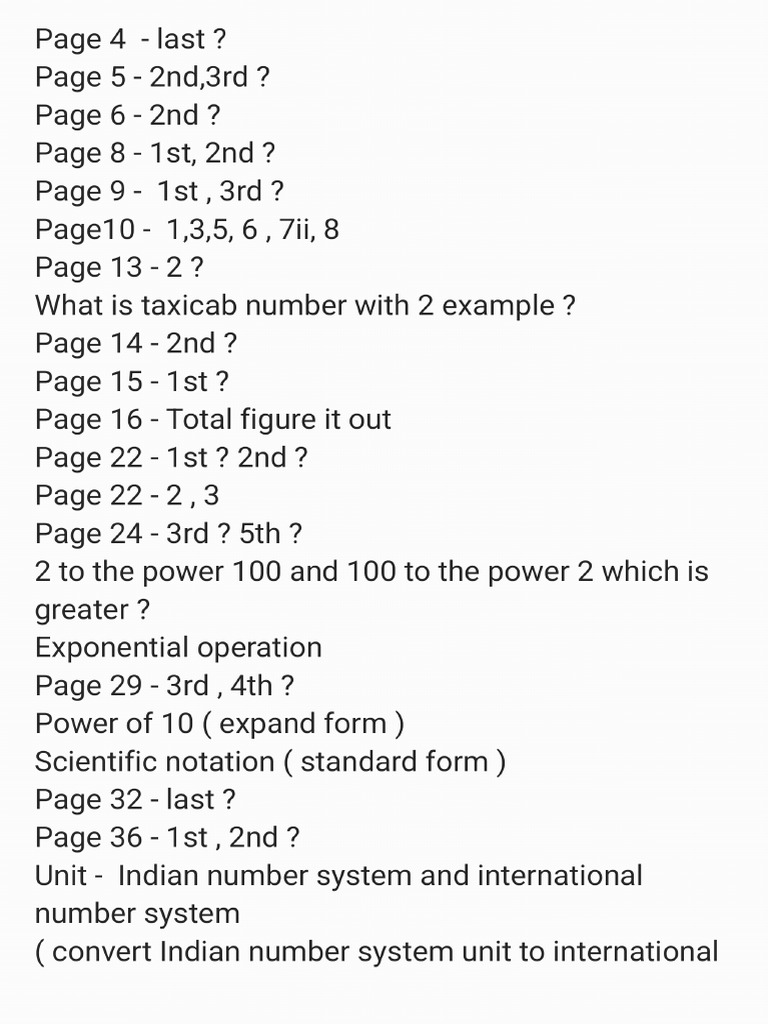 Page 4 - last ?
Page 5 - 2nd,3rd ?
Page 6 - 2nd ?
Page 8 - 1st, 2nd ?
Page 9 - 1st , 3rd ?
Page10 - 1,3,5, 6 , 7ii, 8
Page 13 - 2 ?
What is taxicab number with 2 example ?
Page 14 - 2nd ?
Page 15 - 1st ?
Page 16 - Total figure it out
Page 22 - 1st ? 2nd ?
Page 22 - 2 , 3
Page 24 - 3rd ? 5th ?
2 to the power 100 and 100 to the power 2 which is greater ?
Exponential operation
Page 29 - 3rd , 4th ?
Power of 10 ( expand form )
Scientific notation ( standard form )
Page 32 - last ?
Page 36 - 1st , 2nd ?
Unit - Indian number system and international number system
( convert Indian number system unit to international